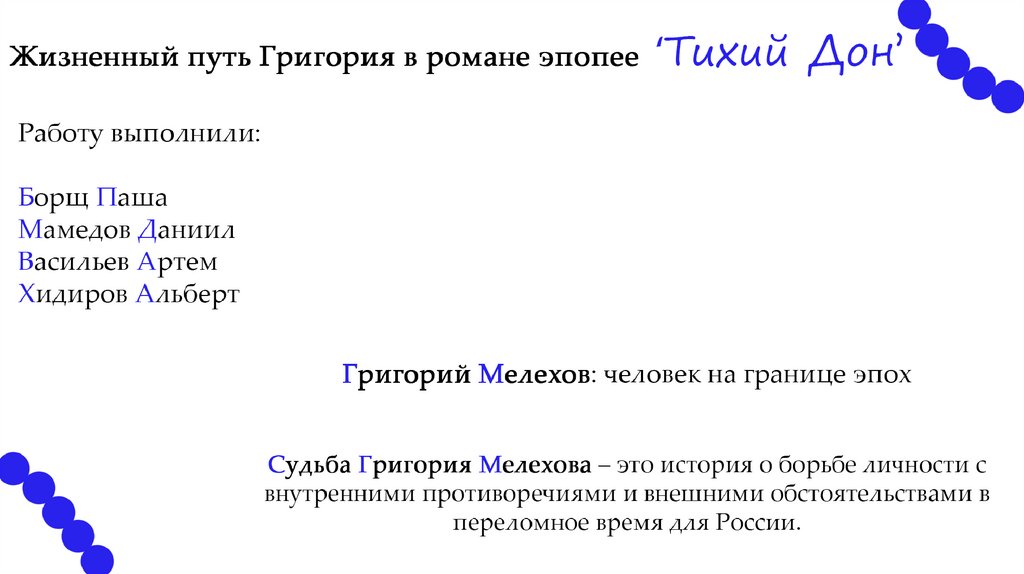 Жизненный путь Григория в романе эпопее ‘Тихий Дон’

Работу выполнили:

Борщ Паша
Мамедов Даниил
Васильев Артем
Хидиров Альберт

Григорий Мелехов: человек на границе эпох

Судьба Григория Мелехова – это история о борьбе личности с внутренними противоречиями и внешними обстоятельствами в переломное время для России.